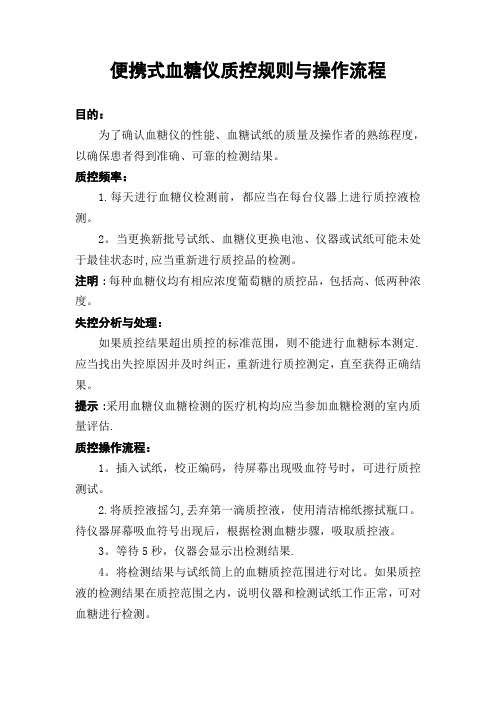 便携式血糖仪质控规则与操作流程

目的：

为了确认血糖仪的性能、血糖试纸的质量及操作者的熟练程度，以确保患者得到准确、可靠的检测结果。

质控频率：

1.每天进行血糖仪检测前，都应当在每台仪器上进行质控液检测。

2。当更换新批号试纸、血糖仪更换电池、仪器或试纸可能未处于最佳状态时,应当重新进行质控品的检测。

注明：每种血糖仪均有相应浓度葡萄糖的质控品，包括高、低两种浓度。

失控分析与处理：

如果质控结果超出质控的标准范围，则不能进行血糖标本测定.应当找出失控原因并及时纠正，重新进行质控测定，直至获得正确结果。

提示：采用血糖仪血糖检测的医疗机构均应当参加血糖检测的室内质量评估.

质控操作流程：

1。插入试纸，校正编码，待屏幕出现吸血符号时，可进行质控测试。

2.将质控液摇匀,丢弃第一滴质控液，使用清洁棉纸擦拭瓶口。待仪器屏幕吸血符号出现后，根据检测血糖步骤，吸取质控液。

3。等待5秒，仪器会显示出检测结果.

4。将检测结果与试纸筒上的血糖质控范围进行对比。如果质控液的检测结果在质控范围之内，说明仪器和检测试纸工作正常，可对血糖进行检测。